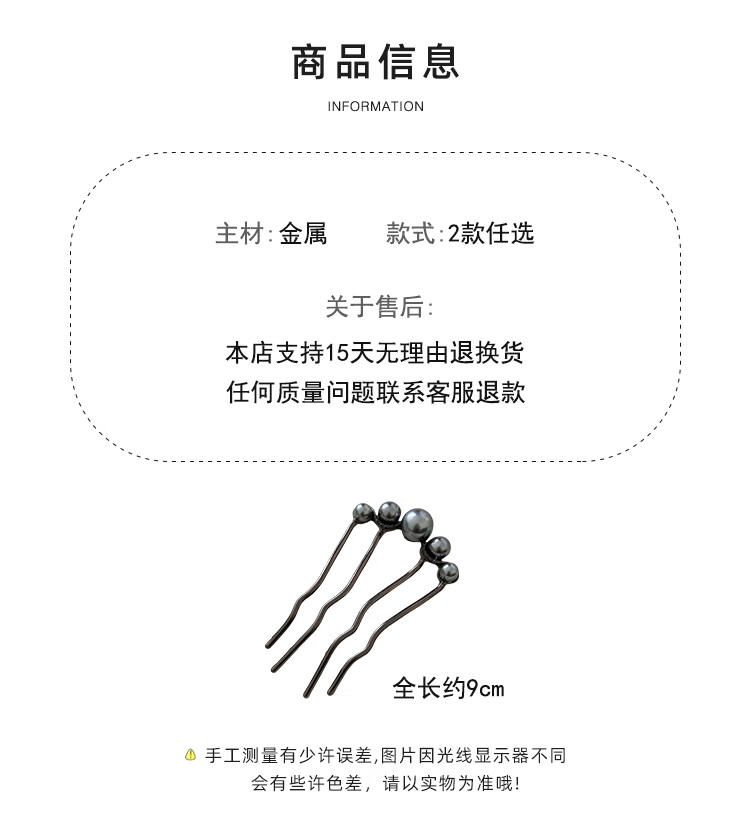 商品信息

INFORMATION

主材:金属 款式:2款任选

关于售后:

本店支持15天无理由退换货

任何质量问题联系客服退款

全长约9cm

手工测量有少许误差,图片因光线显示器不同

会有些许色差，请以实物为准哦!